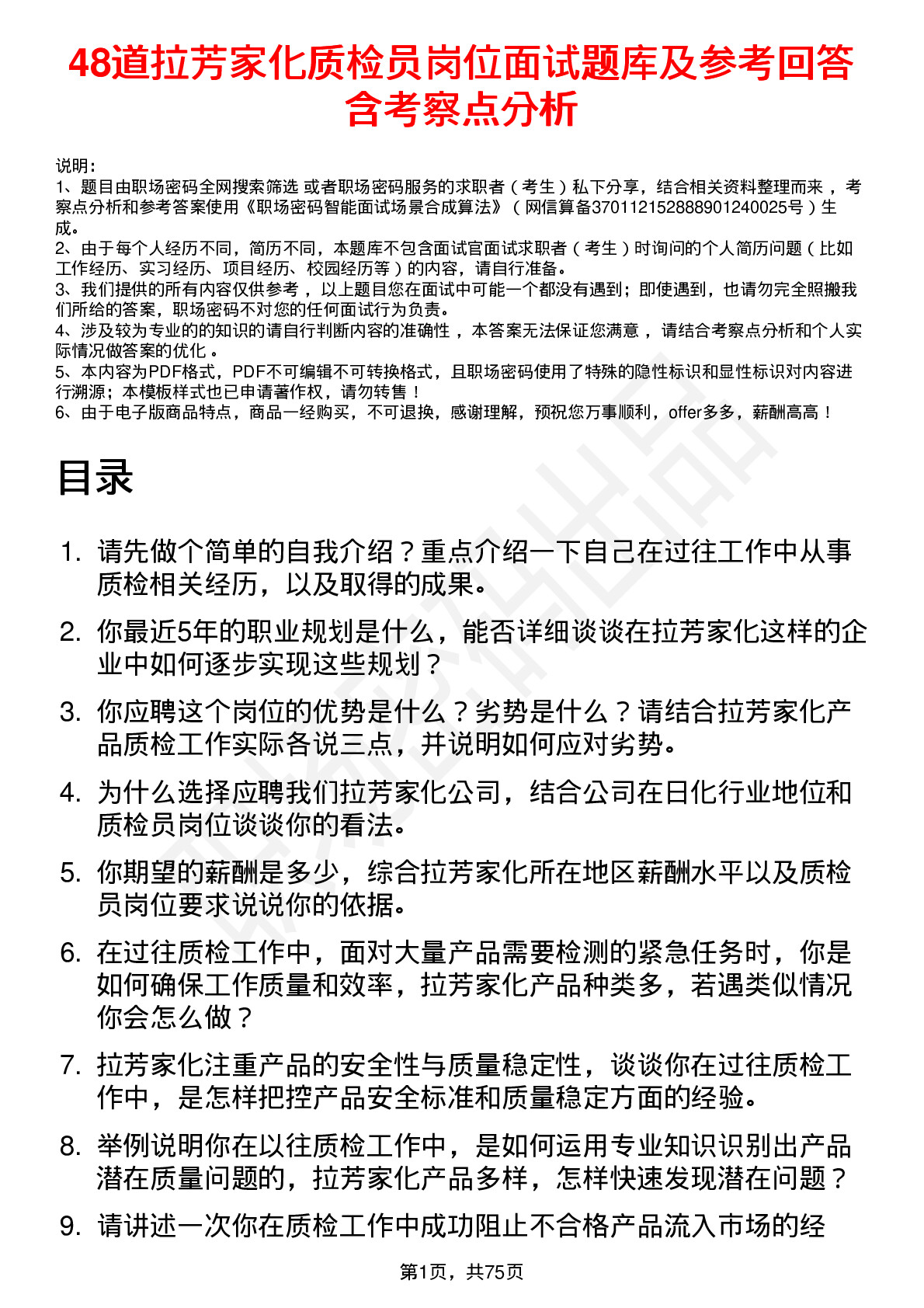 48道拉芳家化质检员岗位面试题库及参考回答含考察点分析

说明：
1、题目由职场密码全网搜索筛选 或者职场密码服务的求职者（考生）私下分享，结合相关资料整理而来，考察点分析和参考答案使用《职场密码智能面试场景合成算法》（网信算备370112152888901240025号）生成。
2、由于每个人经历不同，简历不同，本题库不包含面试官面试求职者（考生）时询问的个人简历问题（比如工作经历、实习经历、项目经历、校园经历等）的内容，请自行准备。
3、我们提供的所有内容仅供参考，以上题目您在面试中可能一个都没有遇到；即使遇到，也请勿完全照搬我们所给的答案，职场密码不对您的任何面试行为负责。
4、涉及较为专业的的知识的请自行判断内容的准确性，本答案无法保证您满意，请结合考察点分析和个人实际情况做答案的优化。
5、本内容为PDF格式，PDF不可编辑不可转换格式，且职场密码使用了特殊的隐性标识和显性标识对内容进行溯源；本模板样式也已申请著作权，请勿转售！
6、由于电子版商品特点，商品一经购买，不可退换，感谢理解，预祝您万事顺利，offer多多，薪酬高高！

目录

1. 请先做个简单的自我介绍？重点介绍一下自己在过往工作中从事质检相关经历，以及取得的成果。
2. 你最近5年的职业规划是什么，能否详细谈谈在拉芳家化这样的企业中如何逐步实现这些规划？
3. 你应聘这个岗位的优势是什么？劣势是什么？请结合拉芳家化产品质检工作实际各说三点，并说明如何应对劣势。
4. 为什么选择应聘我们拉芳家化公司，结合公司在日化行业地位和质检员岗位谈谈你的看法。
5. 你期望的薪酬是多少，综合拉芳家化所在地区薪酬水平以及质检员岗位要求说说你的依据。
6. 在过往质检工作中，面对大量产品需要检测的紧急任务时，你是如何确保工作质量和效率，拉芳家化产品种类多，若遇类似情况你会怎么做？
7. 拉芳家化注重产品的安全性与质量稳定性，谈谈你在过往质检工作中，是怎样把控产品安全标准和质量稳定方面的经验。
8. 举例说明你在以往质检工作中，是如何运用专业知识识别出产品潜在质量问题的，拉芳家化产品多样，怎样快速发现潜在问题？
9. 请讲述一次你在质检工作中成功阻止不合格产品流入市场的经

第1页，共75页